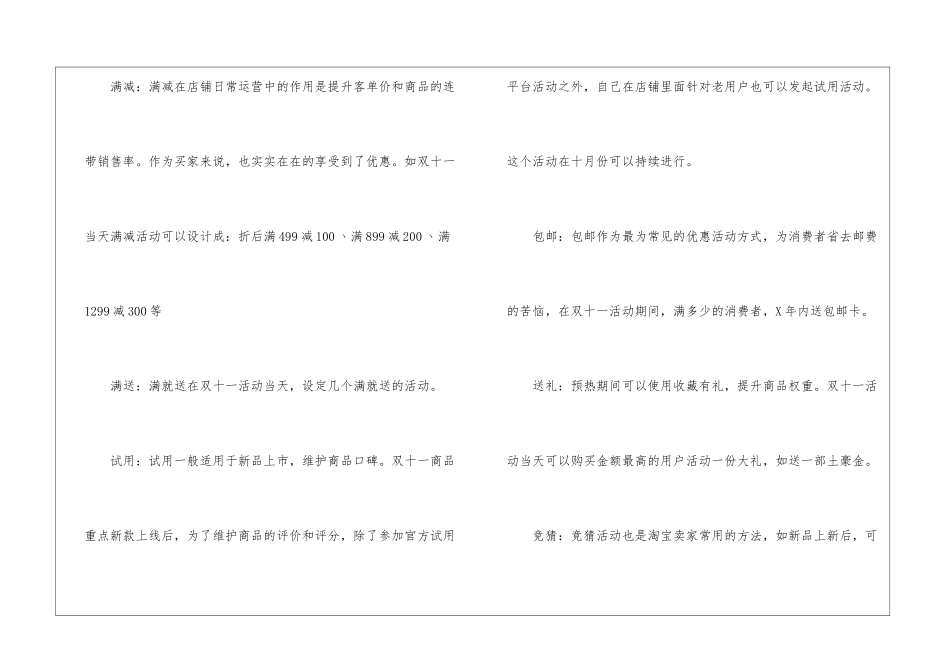 满减：满减在店铺日常运营中的作用是提升客单价和商品的连带销售率。作为买家来说，也实实在在的享受到了优惠。如双十一当天满减活动可以设计成：折后满499减100、满899减200、满1299减300等

满送：满就送在双十一活动当天，设定几个满就送的活动。

试用：试用一般适用于新品上市，维护商品口碑。双十一商品重点新款上线后，为了维护商品的评价和评分，除了参加官方试用平台活动之外，自己在店铺里面针对老用户也可以发起试用活动。这个活动在十月份可以持续进行。

包邮：包邮作为最为常见的优惠活动方式，为消费者省去邮费的苦恼，在双十一活动期间，满多少的消费者，X年内送包邮卡。

送礼：预热期间可以使用收藏有礼，提升商品权重。双十一活动当天可以购买金额最高的用户活动一份大礼，如送一部土豪金。

竞猜：竞猜活动也是淘宝卖家常用的方法，如新品上新后，可